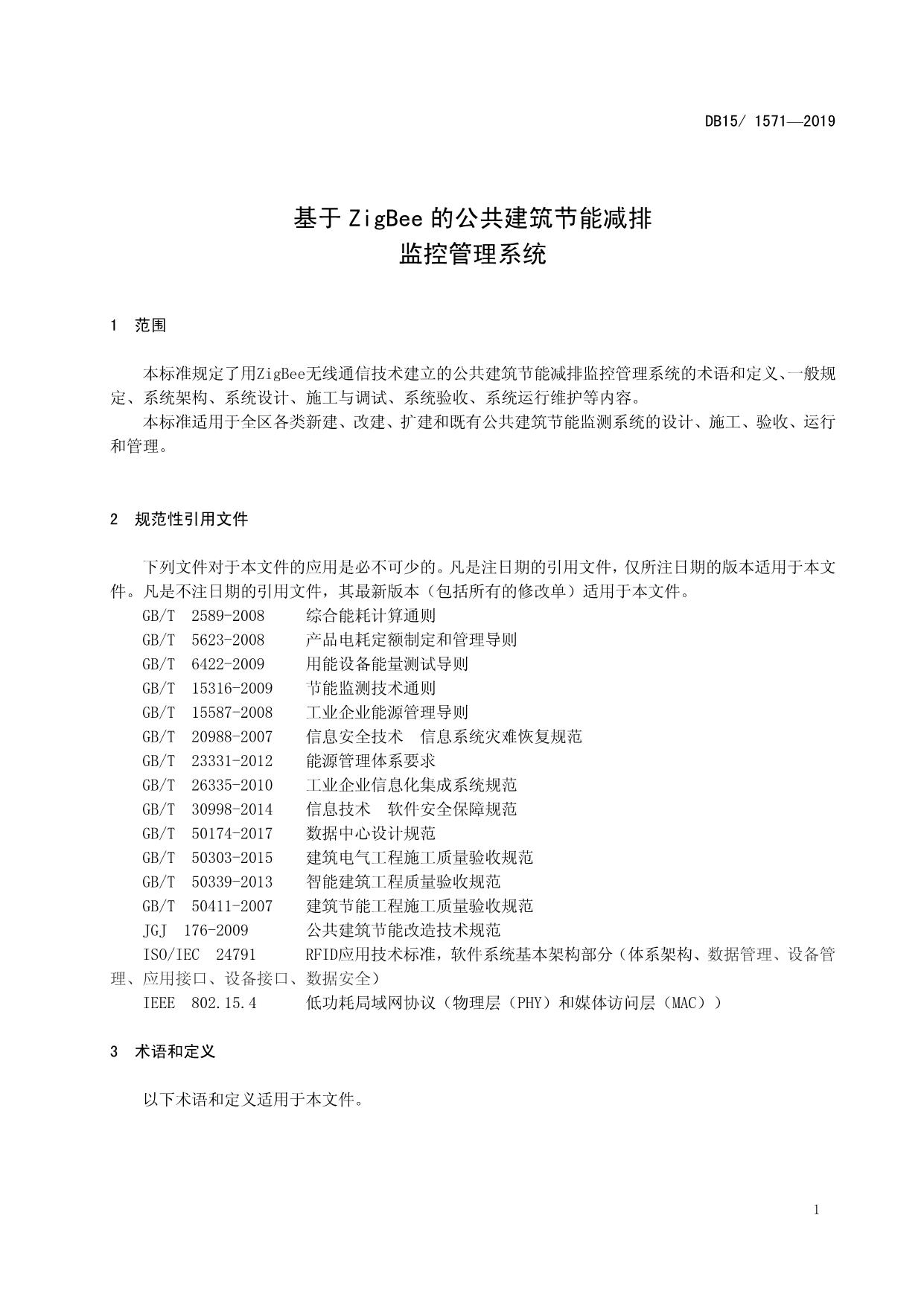 DB15/ 1571—2019

基于 ZigBee 的公共建筑节能减排
监控管理系统

1 范围

本标准规定了用ZigBee无线通信技术建立的公共建筑节能减排监控管理系统的术语和定义、一般规定、系统架构、系统设计、施工与调试、系统验收、系统运行维护等内容。

本标准适用于全区各类新建、改建、扩建和既有公共建筑节能监测系统的设计、施工、验收、运行和管理。

2 规范性引用文件

下列文件对于本文件的应用是必不可少的。凡是注日期的引用文件，仅所注日期的版本适用于本文件。凡是不注日期的引用文件，其最新版本（包括所有的修改单）适用于本文件。

GB/T 2589-2008 综合能耗计算通则
GB/T 5623-2008 产品电耗定额制定和管理导则
GB/T 6422-2009 用能设备能量测试导则
GB/T 15316-2009 节能监测技术通则
GB/T 15587-2008 工业企业能源管理导则
GB/T 20988-2007 信息安全技术 信息系统灾难恢复规范
GB/T 23331-2012 能源管理体系要求
GB/T 26335-2010 工业企业信息化集成系统规范
GB/T 30998-2014 信息技术 软件安全保障规范
GB/T 50174-2017 数据中心设计规范
GB/T 50303-2015 建筑电气工程施工质量验收规范
GB/T 50339-2013 智能建筑工程质量验收规范
GB/T 50411-2007 建筑节能工程施工质量验收规范
JGJ 176-2009 公共建筑节能改造技术规范
ISO/IEC 24791 RFID应用技术标准，软件系统基本架构部分（体系架构、数据管理、设备管理、应用接口、设备接口、数据安全）
IEEE 802.15.4 低功耗局域网协议（物理层（PHY）和媒体访问层（MAC））

3 术语和定义

以下术语和定义适用于本文件。

1